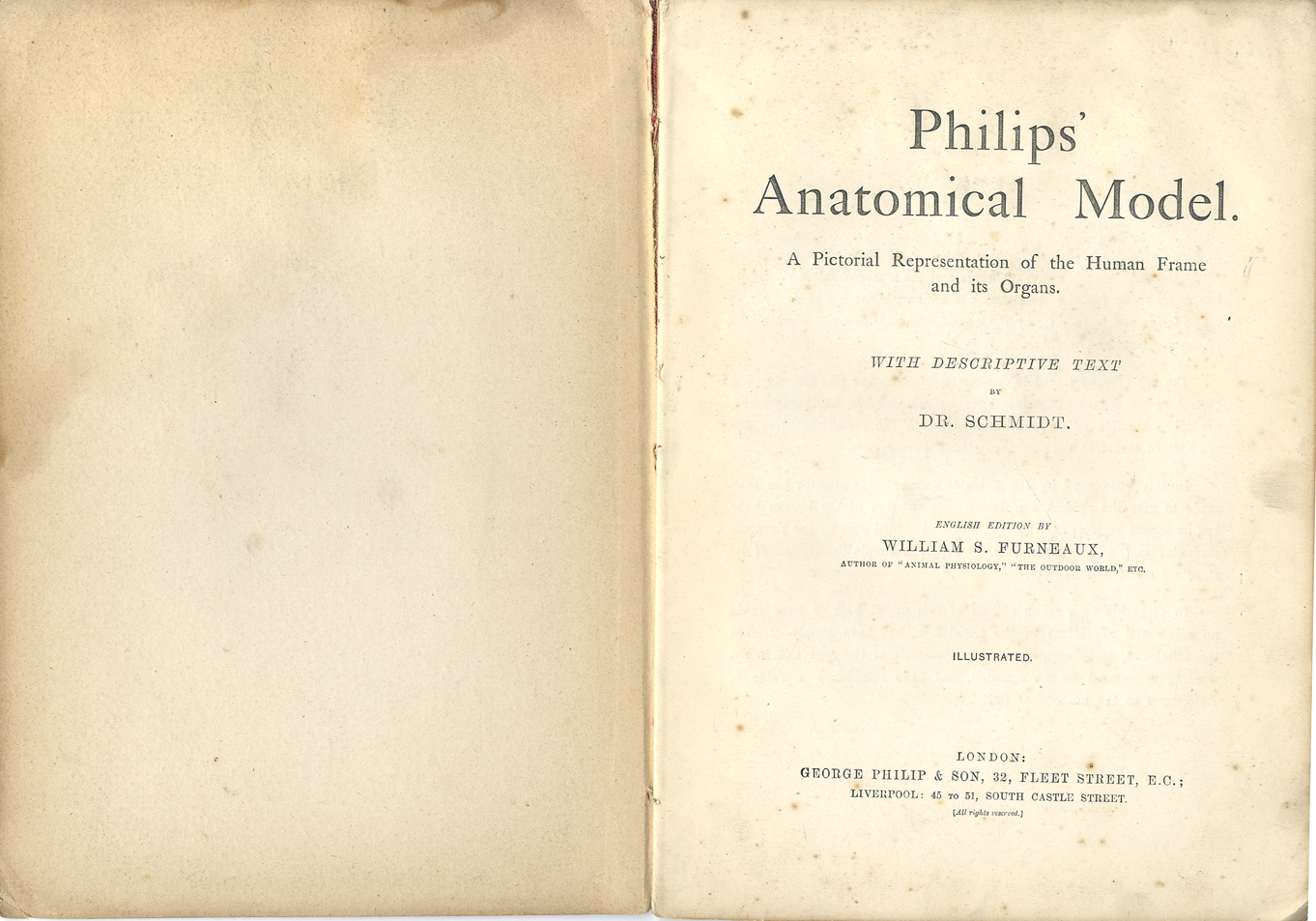 Philips'
Anatomical Model.

A Pictorial Representation of the Human Frame and its Organs.

WITH DESCRIPTIVE TEXT
BY
DR. SCHMIDT.

ENGLISH EDITION BY
WILLIAM S. FURNEAUX,
AUTHOR OF "ANIMAL PHYSIOLOGY," "THE OUTDOOR WORLD," ETC.

ILLUSTRATED.

LONDON:
GEORGE PHILIP & SON, 32, FLEET STREET, E.C.;
LIVERPOOL: 45 TO 51, SOUTH CASTLE STREET.
[All rights reserved.]